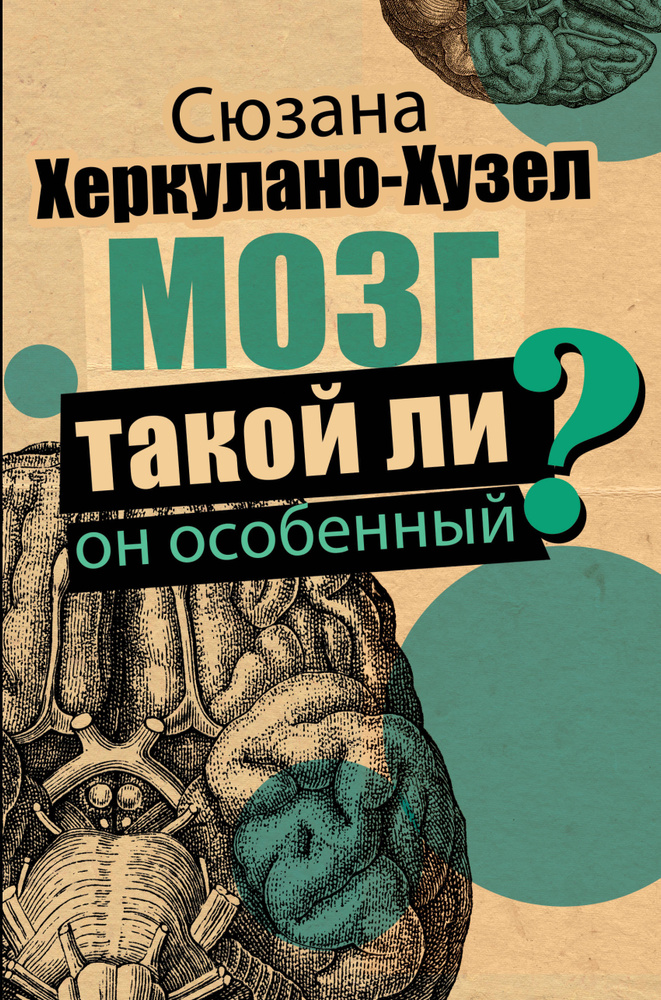 Сюзана
Херкулано-Хузел

МОЗГ
такой ли
он особенный
?